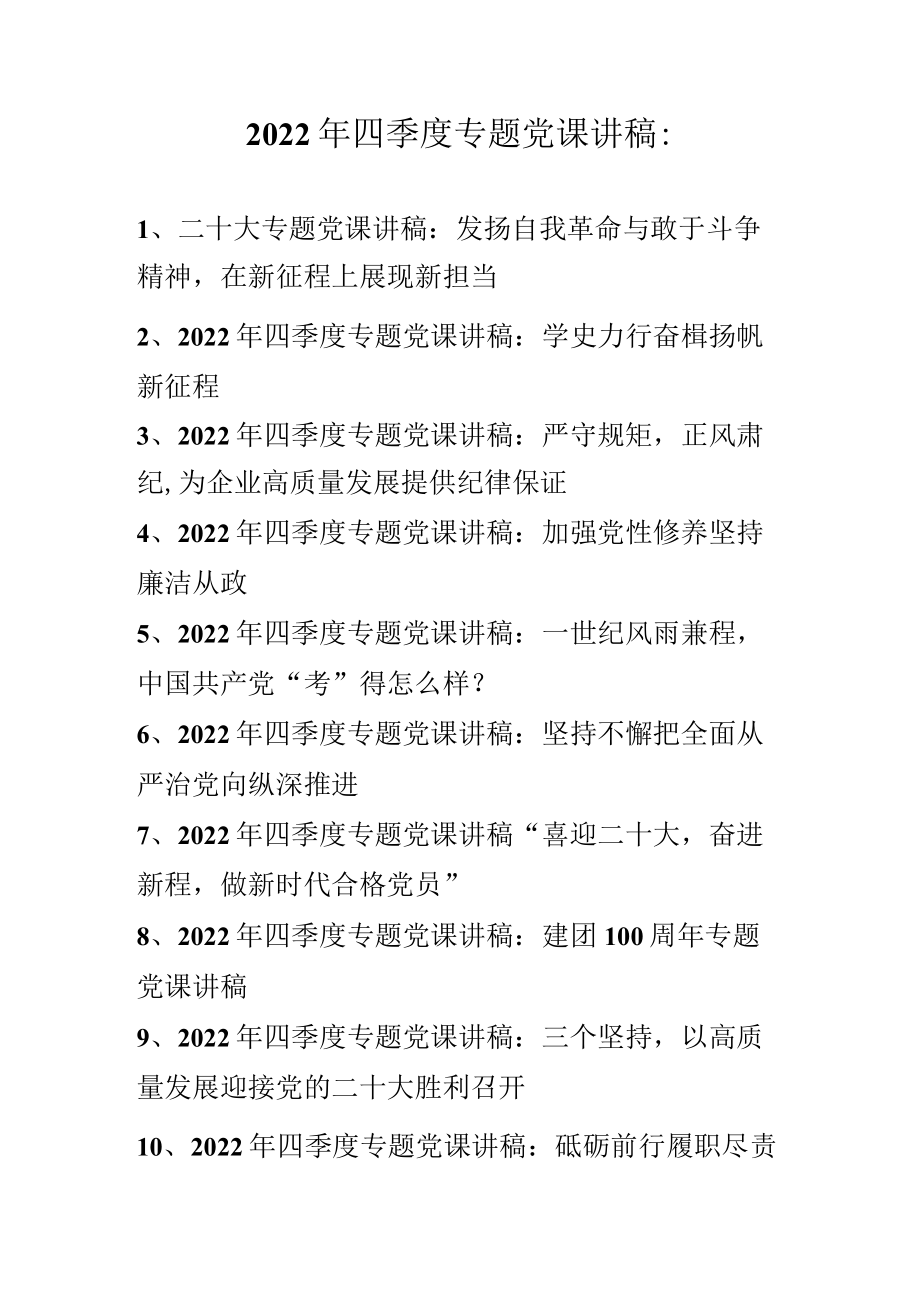 2022年四季度专题党课讲稿:

1、二十大专题党课讲稿：发扬自我革命与敢于斗争精神，在新征程上展现新担当

2、2022年四季度专题党课讲稿：学史力行奋楫扬帆新征程

3、2022年四季度专题党课讲稿：严守规矩，正风肃纪,为企业高质量发展提供纪律保证

4、2022年四季度专题党课讲稿：加强党性修养坚持廉洁从政

5、2022年四季度专题党课讲稿：一世纪风雨兼程，中国共产党“考”得怎么样？

6、2022年四季度专题党课讲稿：坚持不懈把全面从严治党向纵深推进

7、2022年四季度专题党课讲稿“喜迎二十大，奋进新程，做新时代合格党员”

8、2022年四季度专题党课讲稿：建团100周年专题党课讲稿

9、2022年四季度专题党课讲稿：三个坚持，以高质量发展迎接党的二十大胜利召开

10、2022年四季度专题党课讲稿：砥砺前行履职尽责